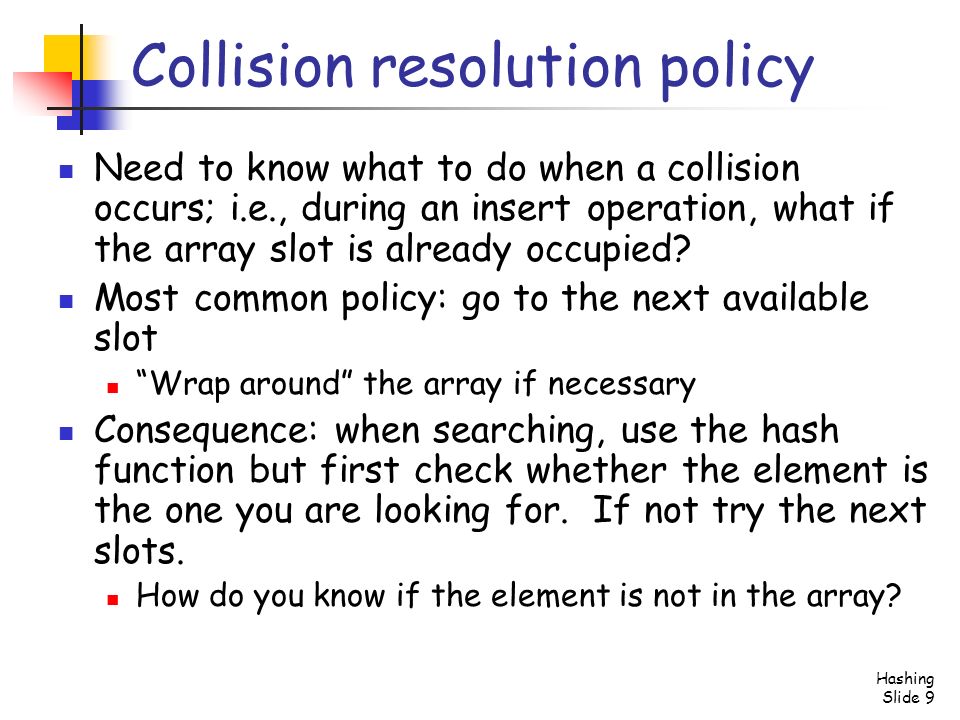 Collision resolution policy

Need to know what to do when a collision occurs; i.e., during an insert operation, what if the array slot is already occupied?

Most common policy: go to the next available slot

“Wrap around” the array if necessary

Consequence: when searching, use the hash function but first check whether the element is the one you are looking for. If not try the next slots.

How do you know if the element is not in the array?

Hashing
Slide 9